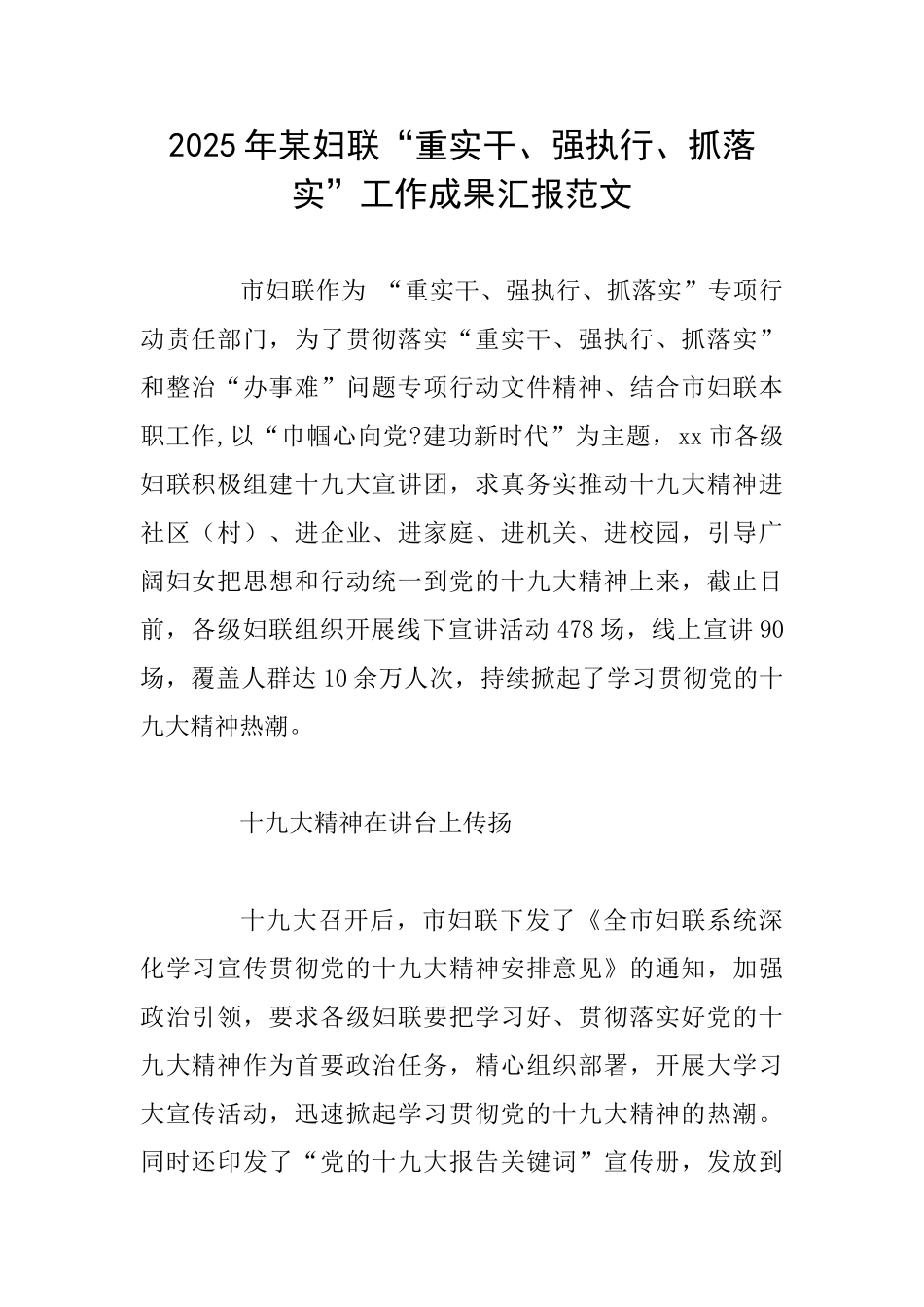 2025年某妇联“重实干、强执行、抓落实”工作成果汇报范文

市妇联作为 “重实干、强执行、抓落实”专项行动责任部门，为了贯彻落实“重实干、强执行、抓落实”和整治“办事难”问题专项行动文件精神、结合市妇联本职工作,以“巾帼心向党?建功新时代”为主题，xx市各级妇联积极组建十九大宣讲团，求真务实推动十九大精神进社区（村）、进企业、进家庭、进机关、进校园，引导广阔妇女把思想和行动统一到党的十九大精神上来，截止目前，各级妇联组织开展线下宣讲活动478场，线上宣讲90场，覆盖人群达10余万人次，持续掀起了学习贯彻党的十九大精神热潮。

十九大精神在讲台上传扬

十九大召开后，市妇联下发了《全市妇联系统深化学习宣传贯彻党的十九大精神安排意见》的通知，加强政治引领，要求各级妇联要把学习好、贯彻落实好党的十九大精神作为首要政治任务，精心组织部署，开展大学习大宣传活动，迅速掀起学习贯彻党的十九大精神的热潮。同时还印发了“党的十九大报告关键词”宣传册，发放到